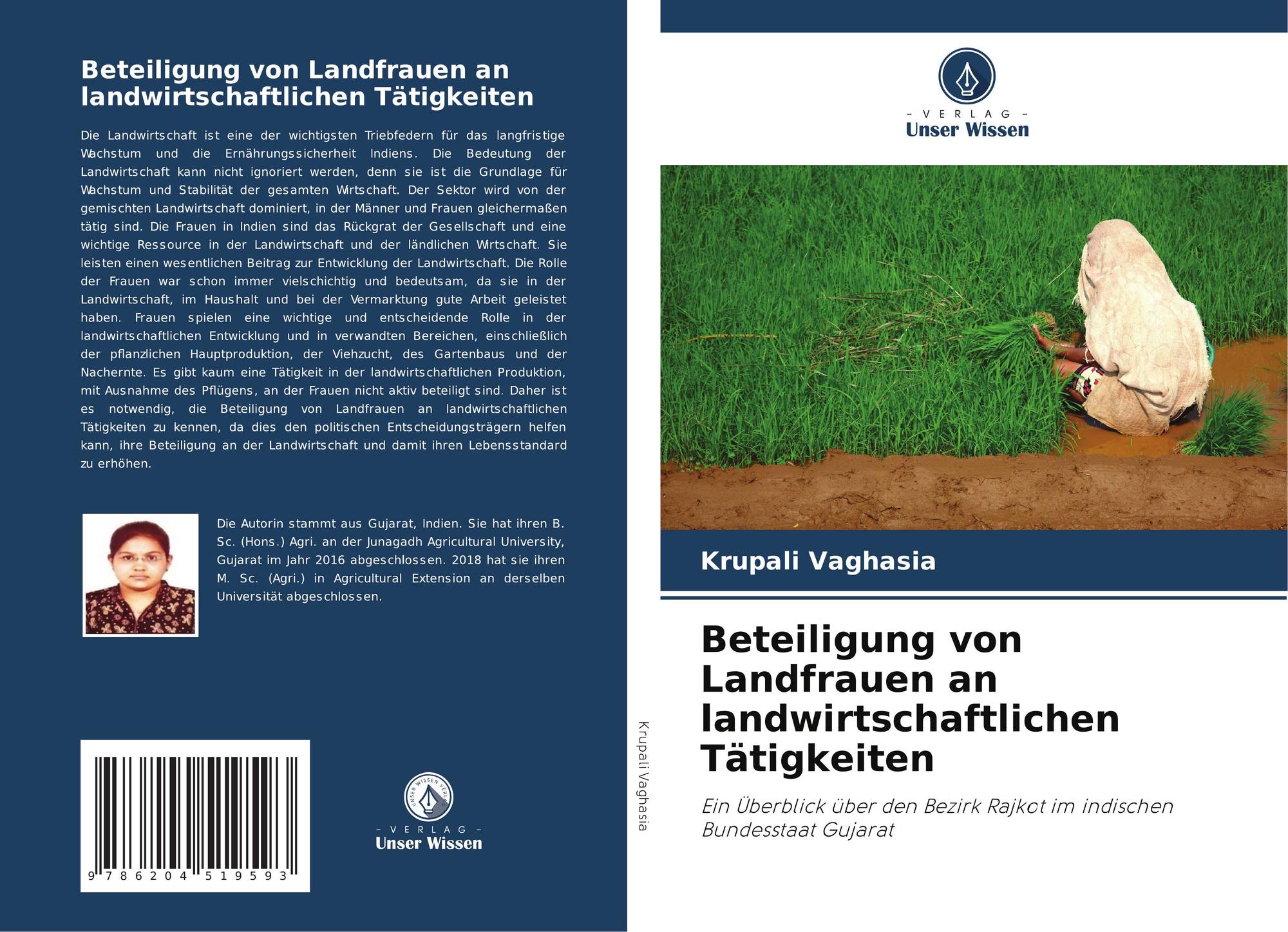 Beteiligung von Landfrauen an landwirtschaftlichen Tätigkeiten

Die Landwirtschaft ist eine der wichtigsten Triebfedern für das langfristige Wachstum und die Ernährungssicherheit Indiens. Die Bedeutung der Landwirtschaft kann nicht ignoriert werden, denn sie ist die Grundlage für Wachstum und Stabilität der gesamten Wirtschaft. Der Sektor wird von der gemischten Landwirtschaft dominiert, in der Männer und Frauen gleichermaßen tätig sind. Die Frauen in Indien sind das Rückgrat der Gesellschaft und eine wichtige Ressource in der Landwirtschaft und der ländlichen Wirtschaft. Sie leisten einen wesentlichen Beitrag zur Entwicklung der Landwirtschaft. Die Rolle der Frauen war schon immer vielschichtig und bedeutsam, da sie in der Landwirtschaft, im Haushalt und bei der Vermarktung gute Arbeit geleistet haben. Frauen spielen eine wichtige und entscheidende Rolle in der landwirtschaftlichen Entwicklung und in verwandten Bereichen, einschließlich der pflanzlichen Hauptproduktion, der Viehzucht, des Gartenbaus und der Nachernte. Es gibt kaum eine Tätigkeit in der landwirtschaftlichen Produktion, mit Ausnahme des Pflügens, an der Frauen nicht aktiv beteiligt sind. Daher ist es notwendig, die Beteiligung von Landfrauen an landwirtschaftlichen Tätigkeiten zu kennen, da dies den politischen Entscheidungsträgern helfen kann, ihre Beteiligung an der Landwirtschaft und damit ihren Lebensstandard zu erhöhen.

Die Autorin stammt aus Gujarat, Indien. Sie hat ihren B. Sc. (Hons.) Agri. an der Junagadh Agricultural University, Gujarat im Jahr 2016 abgeschlossen. 2018 hat sie ihren M. Sc. (Agri.) in Agricultural Extension an derselben Universität abgeschlossen.

9 786204 519593

UNSER WISSEN VERLAG
– VERLAG –
Unser Wissen

Krupali Vaghasia

– VERLAG –
Unser Wissen

Krupali Vaghasia

Beteiligung von Landfrauen an landwirtschaftlichen Tätigkeiten

Ein Überblick über den Bezirk Rajkot im indischen Bundesstaat Gujarat